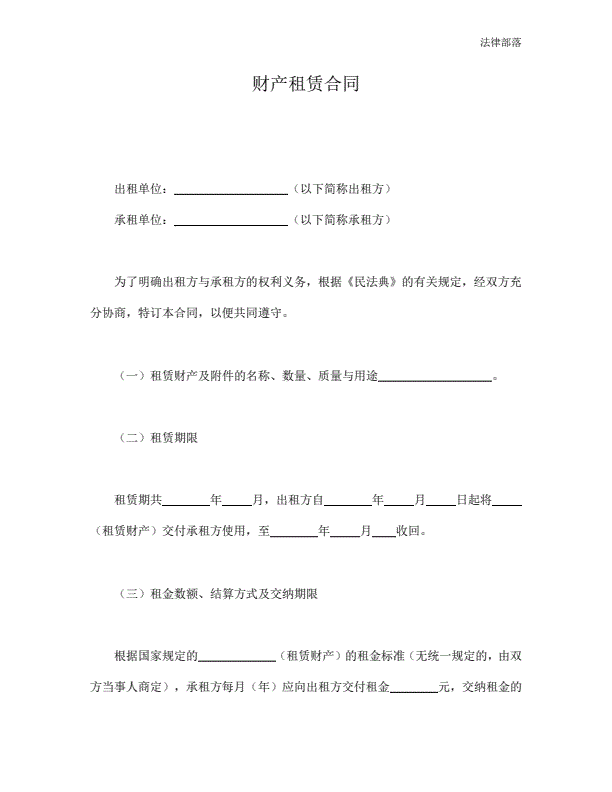 法律部落

财产租赁合同

出租单位：____________________（以下简称出租方）

承租单位：____________________（以下简称承租方）

为了明确出租方与承租方的权利义务，根据《民法典》的有关规定，经双方充分协商，特订本合同，以便共同遵守。

（一）租赁财产及附件的名称、数量、质量与用途____________________。

（二）租赁期限

租赁期共________年_____月，出租方自________年_____月_____日起将_____（租赁财产）交付承租方使用，至________年_____月____收回。

（三）租金数额、结算方式及交纳期限

根据国家规定的______________（租赁财产）的租金标准（无统一规定的，由双方当事人商定），承租方每月（年）应向出租方交付租金________元，交纳租金的